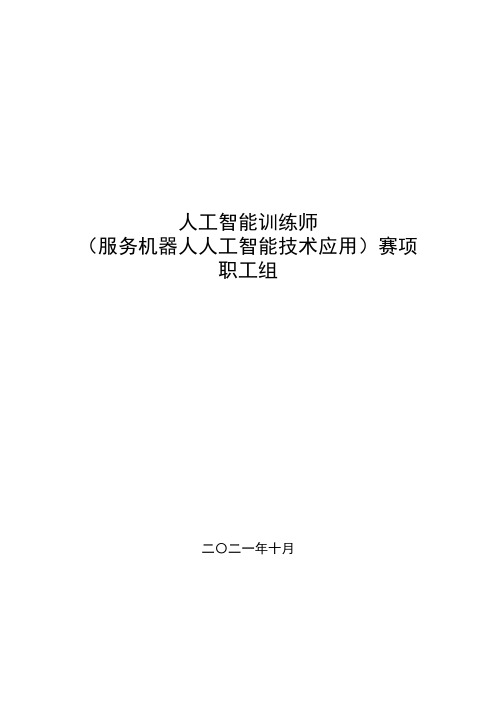 人工智能训练师
（服务机器人人工智能技术应用）赛项
职工组

二〇二一年十月